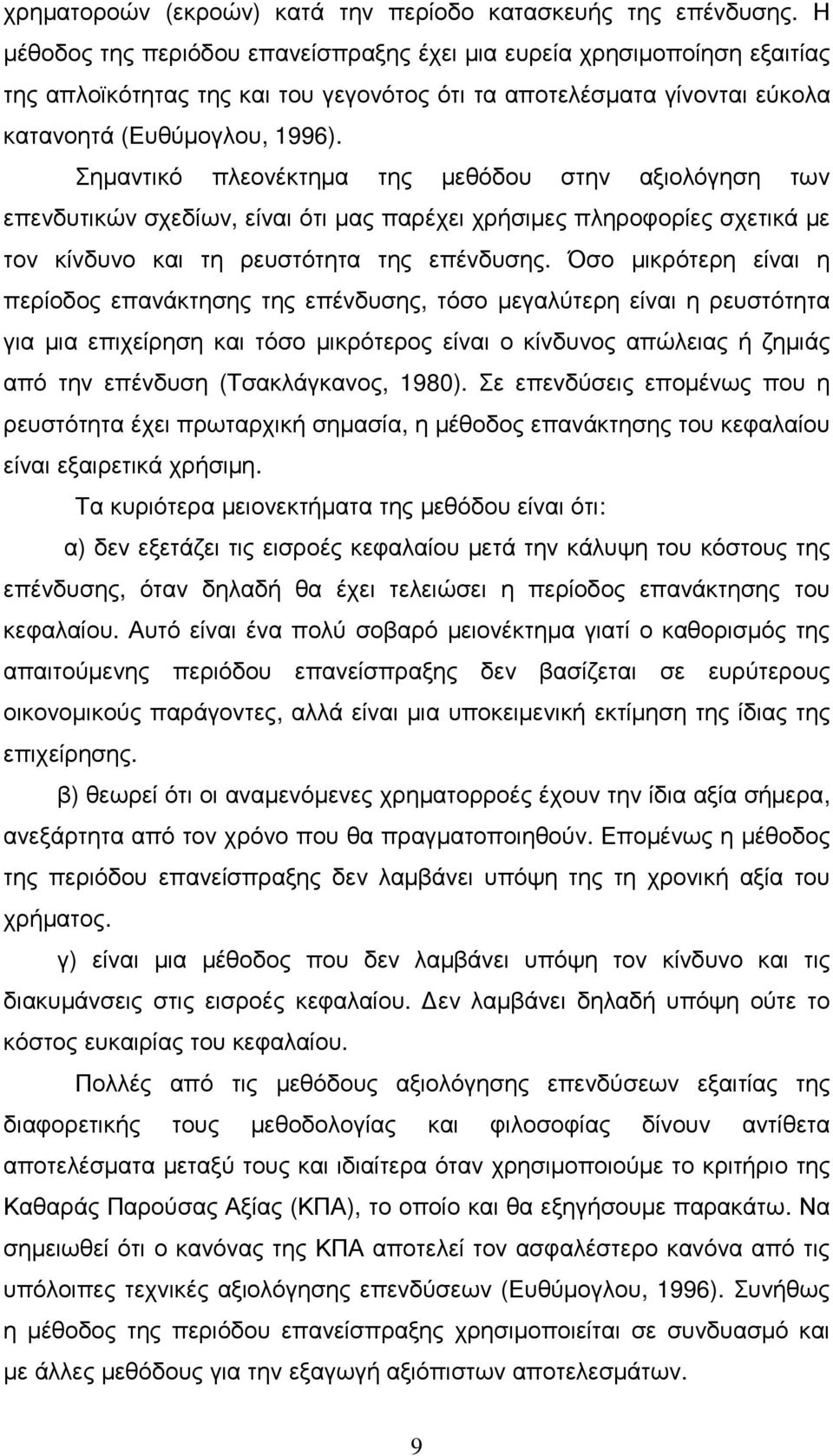 χρηματοροών (εκροών) κατά την περίοδο κατασκευής της επένδυσης. Η μέθοδος της περιόδου επανείσπραξης έχει μια ευρεία χρησιμοποίηση εξαιτίας της απλοϊκότητας της και του γεγονότος ότι τα αποτελέσματα γίνονται εύκολα κατανοητά (Ευθύμογλου, 1996).

Σημαντικό πλεονέκτημα της μεθόδου στην αξιολόγηση των επενδυτικών σχεδίων, είναι ότι μας παρέχει χρήσιμες πληροφορίες σχετικά με τον κίνδυνο και τη ρευστότητα της επένδυσης. Όσο μικρότερη είναι η περίοδος επανάκτησης της επένδυσης, τόσο μεγαλύτερη είναι η ρευστότητα για μια επιχείρηση και τόσο μικρότερος είναι ο κίνδυνος απώλειας ή ζημιάς από την επένδυση (Τσακλάγκανος, 1980). Σε επενδύσεις επομένως που η ρευστότητα έχει πρωταρχική σημασία, η μέθοδος επανάκτησης του κεφαλαίου είναι εξαιρετικά χρήσιμη.

Τα κυριότερα μειονεκτήματα της μεθόδου είναι ότι:

α) δεν εξετάζει τις εισροές κεφαλαίου μετά την κάλυψη του κόστους της επένδυσης, όταν δηλαδή θα έχει τελειώσει η περίοδος επανάκτησης του κεφαλαίου. Αυτό είναι ένα πολύ σοβαρό μειονέκτημα γιατί ο καθορισμός της απαιτούμενης περιόδου επανείσπραξης δεν βασίζεται σε ευρύτερους οικονομικούς παράγοντες, αλλά είναι μια υποκειμενική εκτίμηση της ίδιας της επιχείρησης.

β) θεωρεί ότι οι αναμενόμενες χρηματορροές έχουν την ίδια αξία σήμερα, ανεξάρτητα από τον χρόνο που θα πραγματοποιηθούν. Επομένως η μέθοδος της περιόδου επανείσπραξης δεν λαμβάνει υπόψη της τη χρονική αξία του χρήματος.

γ) είναι μια μέθοδος που δεν λαμβάνει υπόψη τον κίνδυνο και τις διακυμάνσεις στις εισροές κεφαλαίου. Δεν λαμβάνει δηλαδή υπόψη ούτε το κόστος ευκαιρίας του κεφαλαίου.

Πολλές από τις μεθόδους αξιολόγησης επενδύσεων εξαιτίας της διαφορετικής τους μεθοδολογίας και φιλοσοφίας δίνουν αντίθετα αποτελέσματα μεταξύ τους και ιδιαίτερα όταν χρησιμοποιούμε το κριτήριο της Καθαράς Παρούσας Αξίας (ΚΠΑ), το οποίο και θα εξηγήσουμε παρακάτω. Να σημειωθεί ότι ο κανόνας της ΚΠΑ αποτελεί τον ασφαλέστερο κανόνα από τις υπόλοιπες τεχνικές αξιολόγησης επενδύσεων (Ευθύμογλου, 1996). Συνήθως η μέθοδος της περιόδου επανείσπραξης χρησιμοποιείται σε συνδυασμό και με άλλες μεθόδους για την εξαγωγή αξιόπιστων αποτελεσμάτων.

9